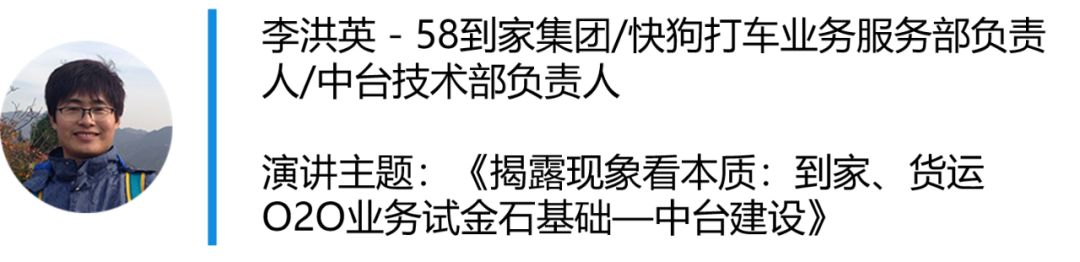 李洪英 - 58到家集团/快狗打车业务服务部负责人/中台技术部负责人

演讲主题：《揭露现象看本质：到家、货运O2O业务试金石基础—中台建设》